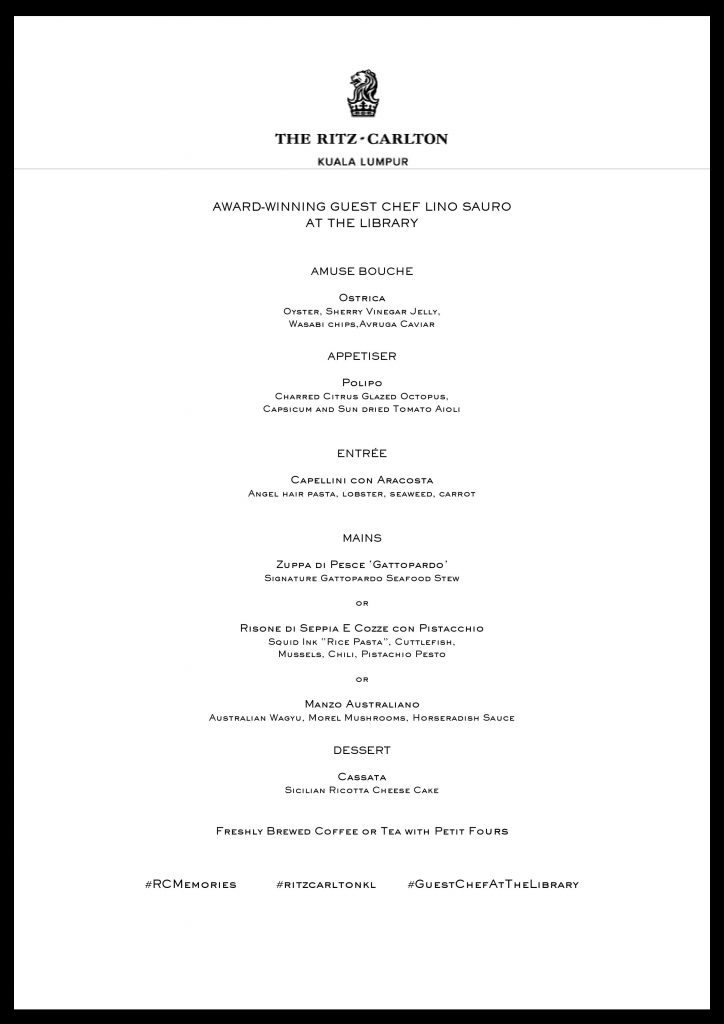 THE RITZ-CARLTON
KUALA LUMPUR

AWARD-WINNING GUEST CHEF LINO SAURO
AT THE LIBRARY

AMUSE BOUCHE

Ostrica
Oyster, Sherry Vinegar Jelly,
Wasabi chips,Avruga Caviar

APPETISER

Polipo
Charred Citrus Glazed Octopus,
Capsicum and Sun dried Tomato Aioli

ENTRÉE

Capellini con Aracosta
Angel hair pasta, lobster, seaweed, carrot

MAINS

Zuppa di Pesce 'Gattopardo'
Signature Gattopardo Seafood Stew

or

Risone di Seppia E Cozze con Pistacchio
Squid Ink "Rice Pasta", Cuttlefish,
Mussels, Chili, Pistachio Pesto

or

Manzo Australiano
Australian Wagyu, Morel Mushrooms, Horseradish Sauce

DESSERT

Cassata
Sicilian Ricotta Cheese Cake

Freshly Brewed Coffee or Tea with Petit Fours

#RCMemories #ritzcarltonkl #GuestChefAtTheLibrary